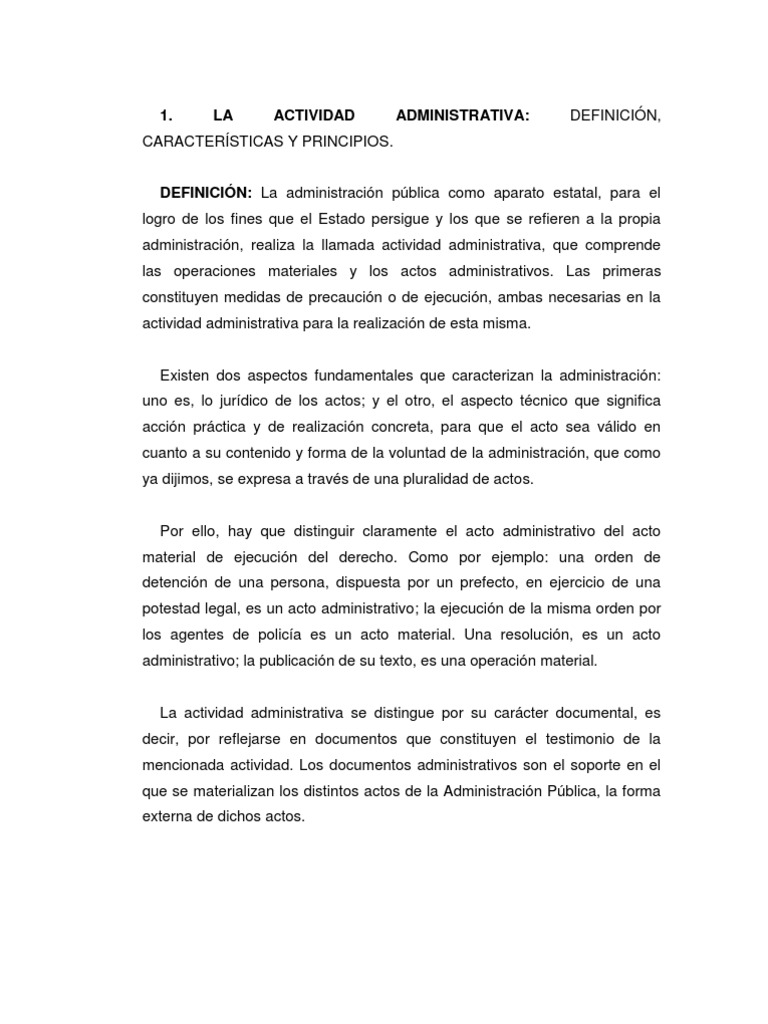 1. LA ACTIVIDAD ADMINISTRATIVA: DEFINICIÓN, CARACTERÍSTICAS Y PRINCIPIOS.

DEFINICIÓN: La administración pública como aparato estatal, para el logro de los fines que el Estado persigue y los que se refieren a la propia administración, realiza la llamada actividad administrativa, que comprende las operaciones materiales y los actos administrativos. Las primeras constituyen medidas de precaución o de ejecución, ambas necesarias en la actividad administrativa para la realización de esta misma.

Existen dos aspectos fundamentales que caracterizan la administración: uno es, lo jurídico de los actos; y el otro, el aspecto técnico que significa acción práctica y de realización concreta, para que el acto sea válido en cuanto a su contenido y forma de la voluntad de la administración, que como ya dijimos, se expresa a través de una pluralidad de actos.

Por ello, hay que distinguir claramente el acto administrativo del acto material de ejecución del derecho. Como por ejemplo: una orden de detención de una persona, dispuesta por un prefecto, en ejercicio de una potestad legal, es un acto administrativo; la ejecución de la misma orden por los agentes de policía es un acto material. Una resolución, es un acto administrativo; la publicación de su texto, es una operación material.

La actividad administrativa se distingue por su carácter documental, es decir, por reflejarse en documentos que constituyen el testimonio de la mencionada actividad. Los documentos administrativos son el soporte en el que se materializan los distintos actos de la Administración Pública, la forma externa de dichos actos.